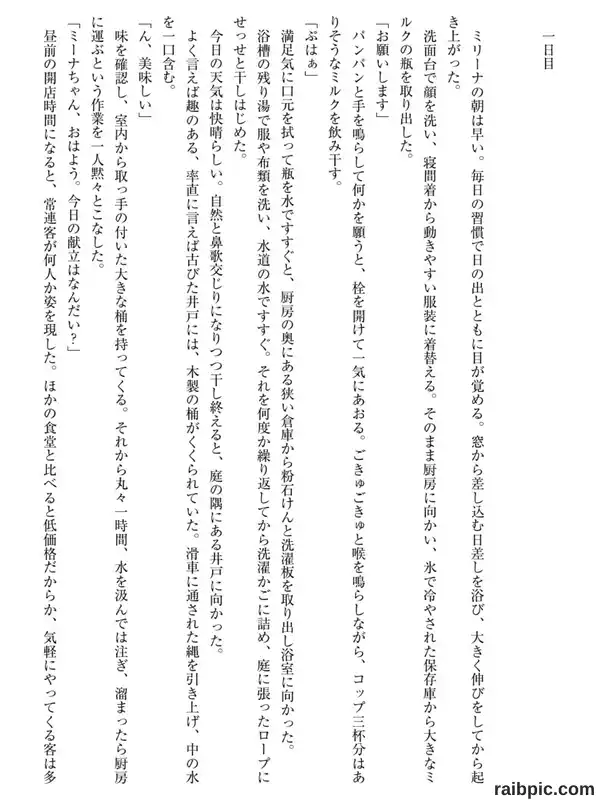 一日目

ミリーナの朝は早い。毎日の習慣で日の出とともに目が覚める。窓から差し込む日差しを浴び、大きく伸びをしてから起き上がった。

洗面台で顔を洗い、寝間着から動きやすい服装に着替える。そのまま厨房に向かい、氷で冷やされた保存庫から大きなミルクの瓶を取り出した。

「お願いします」

パンパンと手を鳴らして何かを願うと、栓を開けて一気にあおる。ごきゅごきゅと喉を鳴らしながら、コップ三杯分はありそうなミルクを飲み干す。

「ぷはぁ」

満足気に口元を拭って瓶を水ですすぐと、厨房の奥にある狭い倉庫から粉石けんと洗濯板を取り出し浴室に向かった。

浴槽の残り湯で服や布類を洗い、水道の水ですすぐ。それを何度か繰り返してから洗濯かごに詰め、庭に張ったロープにせっせと干しはじめた。

今日の天気は快晴らしい。自然と鼻歌交じりになりつつ干し終えると、庭の隅にある井戸に向かった。

よく言えば趣のある、率直に言えば古びた井戸には、木製の桶がくくられていた。滑車に通された縄を引き上げ、中の水を一口含む。

「ん、美味しい」

味を確認し、室内から取っ手の付いた大きな桶を持ってくる。それから丸々一時間、水を汲んでは注ぎ、溜まったら厨房に運ぶという作業を一人黙々とこなした。

「ミーナちゃん、おはよう。今日の献立はなんだい？」

昼前の開店時間になると、常連客が何人か姿を現した。ほかの食堂と比べると低価格だからか、気軽にやってくる客は多

raibpic.com